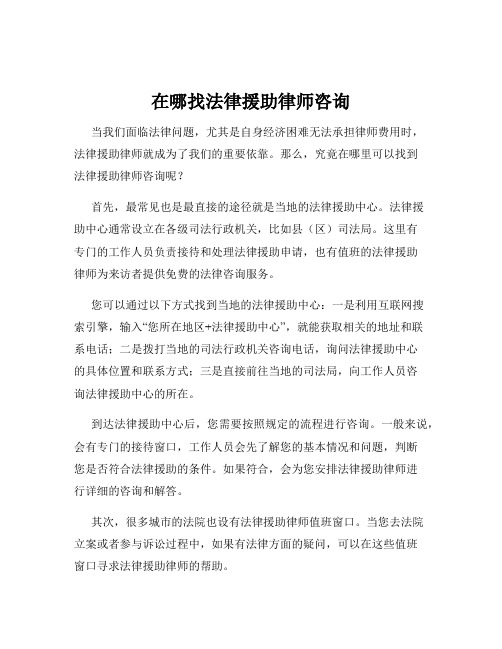 在哪找法律援助律师咨询

当我们面临法律问题，尤其是自身经济困难无法承担律师费用时，法律援助律师就成为了我们的重要依靠。那么，究竟在哪里可以找到法律援助律师咨询呢？

首先，最常见也是最直接的途径就是当地的法律援助中心。法律援助中心通常设立在各级司法行政机关，比如县（区）司法局。这里有专门的工作人员负责接待和处理法律援助申请，也有值班的法律援助律师为来访者提供免费的法律咨询服务。

您可以通过以下方式找到当地的法律援助中心：一是利用互联网搜索引擎，输入“您所在地区+法律援助中心”，就能获取相关的地址和联系电话；二是拨打当地的司法行政机关咨询电话，询问法律援助中心的具体位置和联系方式；三是直接前往当地的司法局，向工作人员咨询法律援助中心的所在。

到达法律援助中心后，您需要按照规定的流程进行咨询。一般来说，会有专门的接待窗口，工作人员会先了解您的基本情况和问题，判断您是否符合法律援助的条件。如果符合，会为您安排法律援助律师进行详细的咨询和解答。

其次，很多城市的法院也设有法律援助律师值班窗口。当您去法院立案或者参与诉讼过程中，如果有法律方面的疑问，可以在这些值班窗口寻求法律援助律师的帮助。